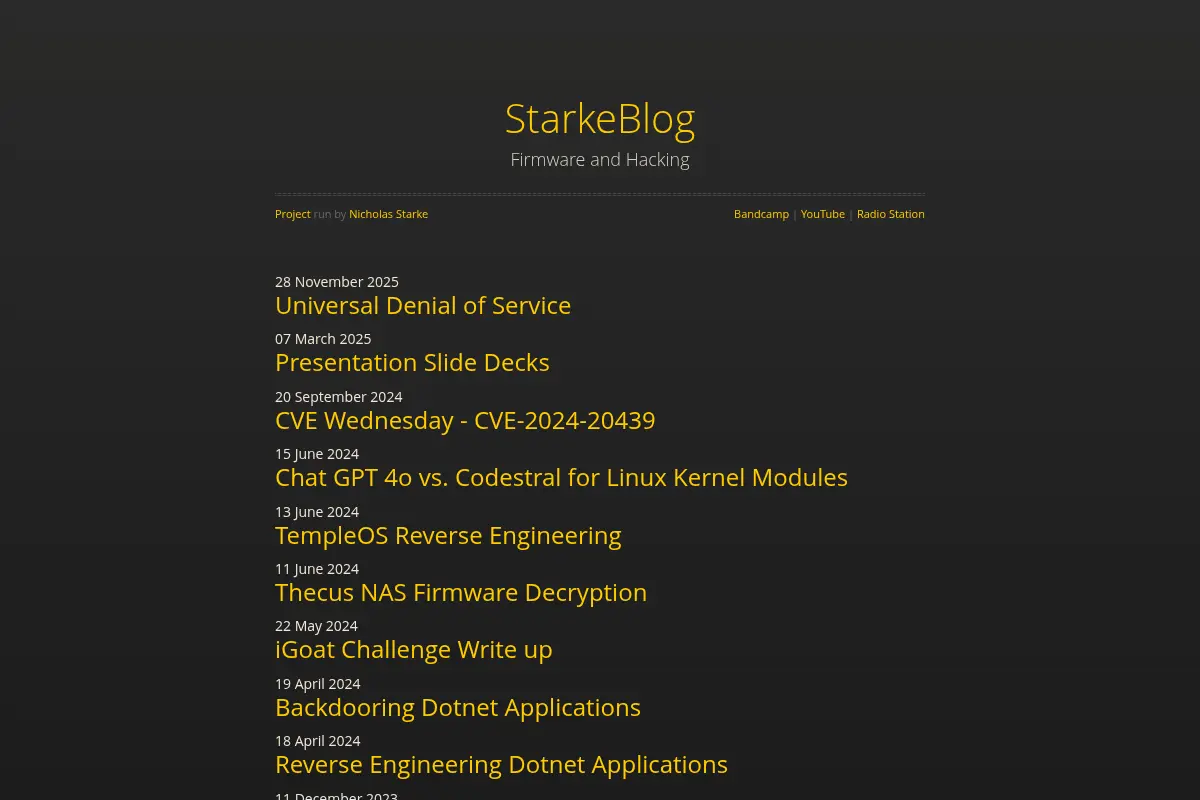 StarkeBlog

Firmware and Hacking

Project run by Nicholas Starke

Bandcamp | YouTube | Radio Station

28 November 2025
Universal Denial of Service

07 March 2025
Presentation Slide Decks

20 September 2024
CVE Wednesday - CVE-2024-20439

15 June 2024
Chat GPT 4o vs. Codestral for Linux Kernel Modules

13 June 2024
TempleOS Reverse Engineering

11 June 2024
Thecus NAS Firmware Decryption

22 May 2024
iGoat Challenge Write up

19 April 2024
Backdooring Dotnet Applications

18 April 2024
Reverse Engineering Dotnet Applications

11 December 2023